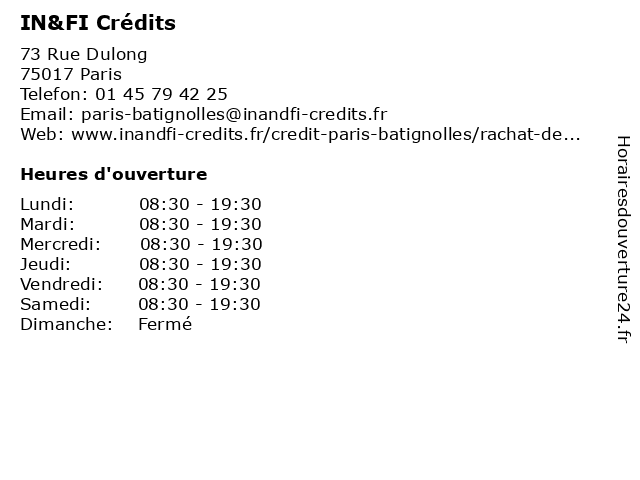 IN&FI Crédits

73 Rue Dulong
75017 Paris
Telefon: 01 45 79 42 25
Email: paris-batignolles@inandfi-credits.fr
Web: www.inandfi-credits.fr/credit-paris-batignolles/rachat-de...

Heures d'ouverture

| | |
|---|---|
| Lundi: | 08:30 - 19:30 |
| Mardi: | 08:30 - 19:30 |
| Mercredi: | 08:30 - 19:30 |
| Jeudi: | 08:30 - 19:30 |
| Vendredi: | 08:30 - 19:30 |
| Samedi: | 08:30 - 19:30 |
| Dimanche: | Fermé |

Horairesdouverture24.fr